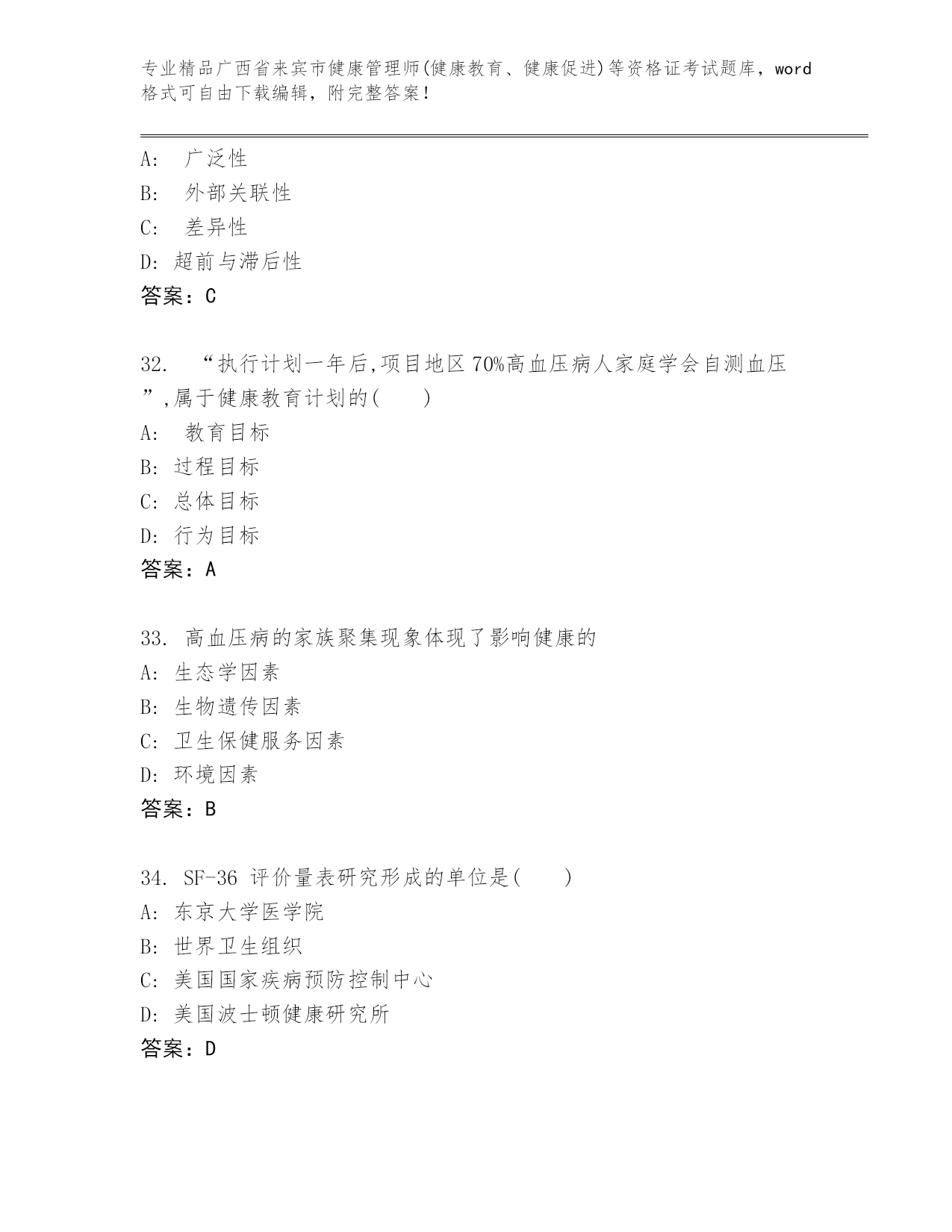 专业精品广西省来宾市健康管理师(健康教育、健康促进)等资格证考试题库，word格式可自由下载编辑，附完整答案！

A: 广泛性
B: 外部关联性
C: 差异性
D: 超前与滞后性
答案：C

32. “执行计划一年后,项目地区70%高血压病人家庭学会自测血压”,属于健康教育计划的( )
A: 教育目标
B: 过程目标
C: 总体目标
D: 行为目标
答案：A

33. 高血压病的家族聚集现象体现了影响健康的
A: 生态学因素
B: 生物遗传因素
C: 卫生保健服务因素
D: 环境因素
答案：B

34. SF-36 评价量表研究形成的单位是( )
A: 东京大学医学院
B: 世界卫生组织
C: 美国国家疾病预防控制中心
D: 美国波士顿健康研究所
答案：D